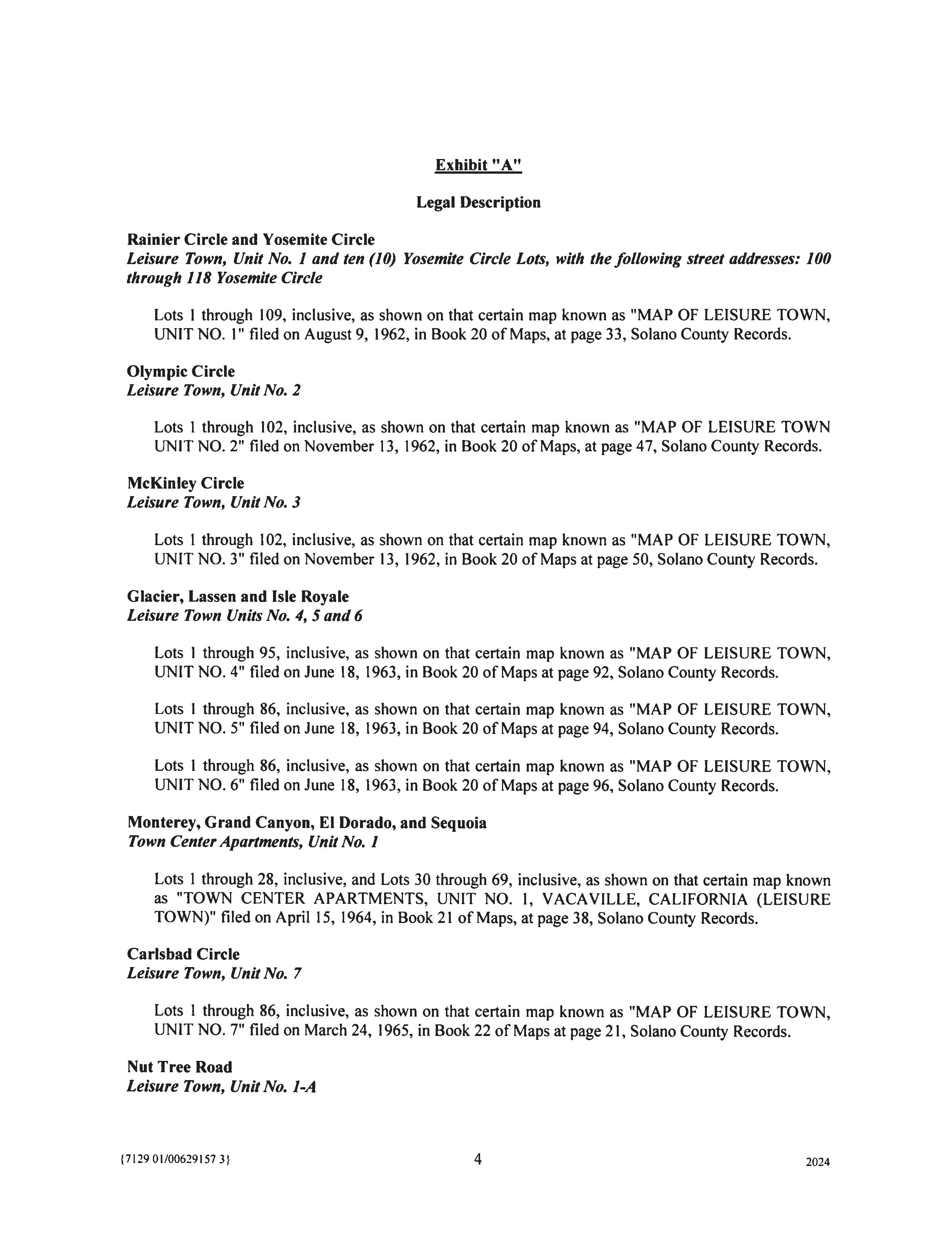 Exhibit "A"

Legal Description

Rainier Circle and Yosemite Circle
Leisure Town, Unit No. 1 and ten (10) Yosemite Circle Lots, with the following street addresses: 100 through 118 Yosemite Circle

Lots 1 through 109, inclusive, as shown on that certain map known as "MAP OF LEISURE TOWN, UNIT NO. 1" filed on August 9, 1962, in Book 20 of Maps, at page 33, Solano County Records.

Olympic Circle
Leisure Town, Unit No. 2

Lots 1 through 102, inclusive, as shown on that certain map known as "MAP OF LEISURE TOWN UNIT NO. 2" filed on November 13, 1962, in Book 20 of Maps, at page 47, Solano County Records.

McKinley Circle
Leisure Town, Unit No. 3

Lots 1 through 102, inclusive, as shown on that certain map known as "MAP OF LEISURE TOWN, UNIT NO. 3" filed on November 13, 1962, in Book 20 of Maps at page 50, Solano County Records.

Glacier, Lassen and Isle Royale
Leisure Town Units No. 4, 5 and 6

Lots 1 through 95, inclusive, as shown on that certain map known as "MAP OF LEISURE TOWN, UNIT NO. 4" filed on June 18, 1963, in Book 20 of Maps at page 92, Solano County Records.

Lots 1 through 86, inclusive, as shown on that certain map known as "MAP OF LEISURE TOWN, UNIT NO. 5" filed on June 18, 1963, in Book 20 of Maps at page 94, Solano County Records.

Lots 1 through 86, inclusive, as shown on that certain map known as "MAP OF LEISURE TOWN, UNIT NO. 6" filed on June 18, 1963, in Book 20 of Maps at page 96, Solano County Records.

Monterey, Grand Canyon, El Dorado, and Sequoia
Town Center Apartments, Unit No. 1

Lots 1 through 28, inclusive, and Lots 30 through 69, inclusive, as shown on that certain map known as "TOWN CENTER APARTMENTS, UNIT NO. 1, VACAVILLE, CALIFORNIA (LEISURE TOWN)" filed on April 15, 1964, in Book 21 of Maps, at page 38, Solano County Records.

Carlsbad Circle
Leisure Town, Unit No. 7

Lots 1 through 86, inclusive, as shown on that certain map known as "MAP OF LEISURE TOWN, UNIT NO. 7" filed on March 24, 1965, in Book 22 of Maps at page 21, Solano County Records.

Nut Tree Road
Leisure Town, Unit No. 1-A

{7129 01/00629157 3}    4    2024